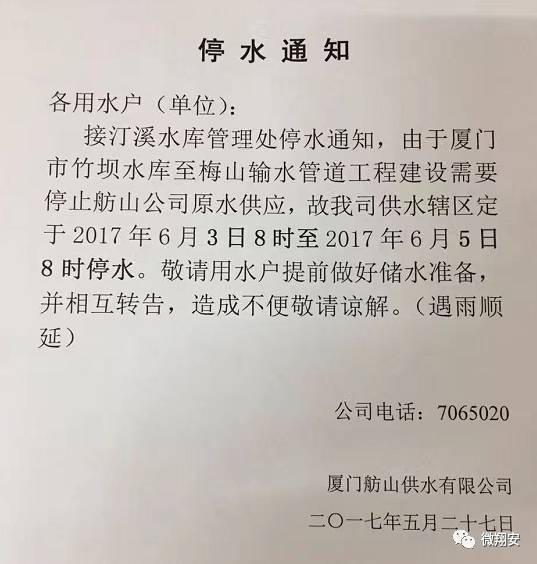 停水通知

各用水户（单位）：

接汀溪水库管理处停水通知，由于厦门市竹坝水库至梅山输水管道工程建设需要停止舫山公司原水供应，故我司供水辖区定于 2017 年 6 月 3 日 8 时至 2017 年 6 月 5 日 8 时停水。敬请用水户提前做好储水准备，并相互转告，造成不便敬请谅解。（遇雨顺延）

公司电话：7065020

厦门舫山供水有限公司

二〇一七年五月二十七日

微翔安